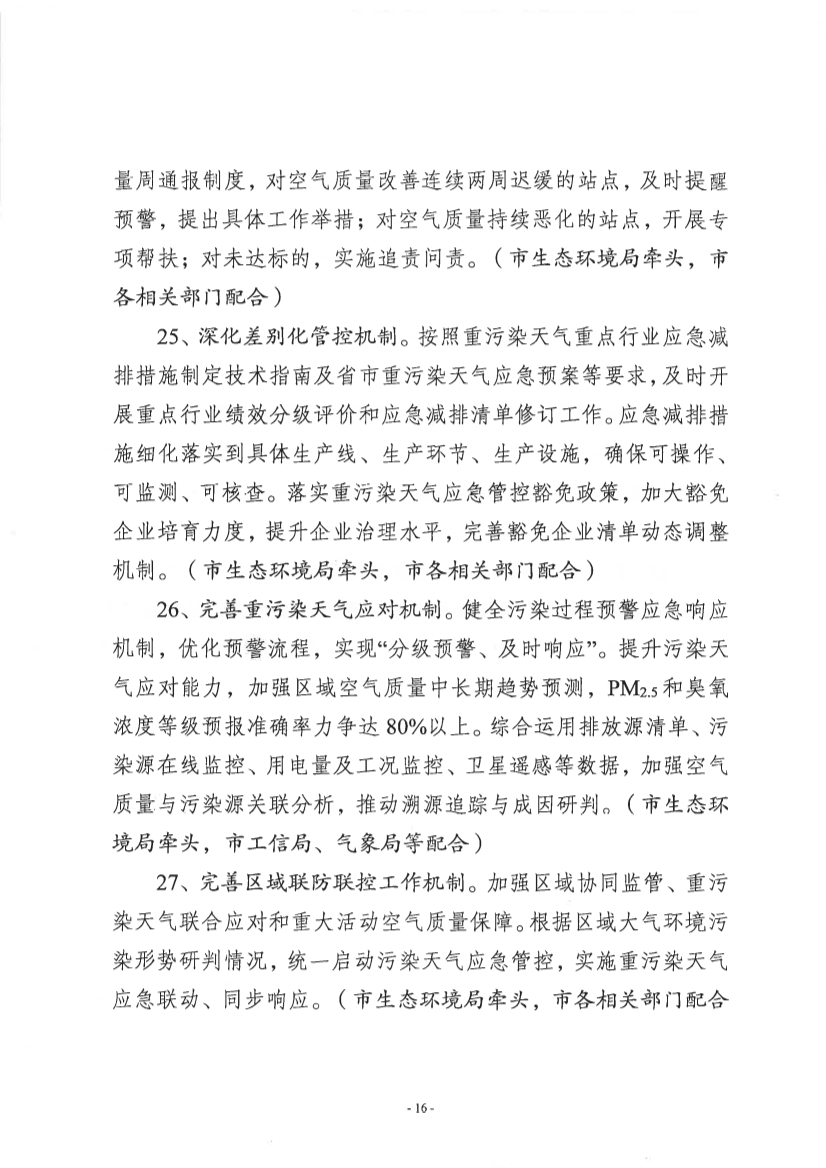 量周通报制度，对空气质量改善连续两周迟缓的站点，及时提醒预警，提出具体工作举措；对空气质量持续恶化的站点，开展专项帮扶；对未达标的，实施追责问责。（市生态环境局牵头，市各相关部门配合）

25、深化差别化管控机制。按照重污染天气重点行业应急减排措施制定技术指南及省市重污染天气应急预案等要求，及时开展重点行业绩效分级评价和应急减排清单修订工作。应急减排措施细化落实到具体生产线、生产环节、生产设施，确保可操作、可监测、可核查。落实重污染天气应急管控豁免政策，加大豁免企业培育力度，提升企业治理水平，完善豁免企业清单动态调整机制。（市生态环境局牵头，市各相关部门配合）

26、完善重污染天气应对机制。健全污染过程预警应急响应机制，优化预警流程，实现“分级预警、及时响应”。提升污染天气应对能力，加强区域空气质量中长期趋势预测，$PM_{2.5}$和臭氧浓度等级预报准确率力争达80%以上。综合运用排放源清单、污染源在线监控、用电量及工况监控、卫星遥感等数据，加强空气质量与污染源关联分析，推动溯源追踪与成因研判。（市生态环境局牵头，市工信局、气象局等配合）

27、完善区域联防联控工作机制。加强区域协同监管、重污染天气联合应对和重大活动空气质量保障。根据区域大气环境污染形势研判情况，统一启动污染天气应急管控，实施重污染天气应急联动、同步响应。（市生态环境局牵头，市各相关部门配合

- 16 -